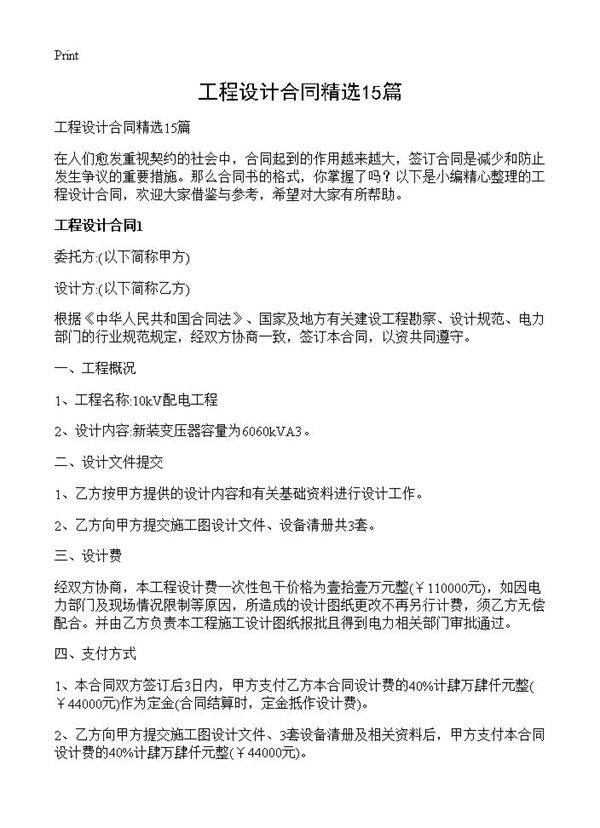 Print

工程设计合同精选15篇

工程设计合同精选15篇

在人们愈发重视契约的社会中，合同起到的作用越来越大，签订合同是减少和防止发生争议的重要措施。那么合同书的格式，你掌握了吗？以下是小编精心整理的工程设计合同，欢迎大家借鉴与参考，希望对大家有所帮助。

工程设计合同1

委托方:(以下简称甲方)

设计方:(以下简称乙方)

根据《中华人民共和国合同法》、国家及地方有关建设工程勘察、设计规范、电力部门的行业规范规定，经双方协商一致，签订本合同，以资共同遵守。

一、工程概况

1、工程名称:10kV配电工程

2、设计内容:新装变压器容量为6060kVA3。

二、设计文件提交

1、乙方按甲方提供的设计内容和有关基础资料进行设计工作。

2、乙方向甲方提交施工图设计文件、设备清册共3套。

三、设计费

经双方协商，本工程设计费一次性包干价格为壹拾壹万元整(￥110000元)，如因电力部门及现场情况限制等原因，所造成的设计图纸更改不再另行计费，须乙方无偿配合。并由乙方负责本工程施工设计图纸报批且得到电力相关部门审批通过。

四、支付方式

1、本合同双方签订后3日内，甲方支付乙方本合同设计费的40%计肆万肆仟元整(￥44000元)作为定金(合同结算时，定金抵作设计费)。

2、乙方向甲方提交施工图设计文件、3套设备清册及相关资料后，甲方支付本合同设计费的40%计肆万肆仟元整(￥44000元)。